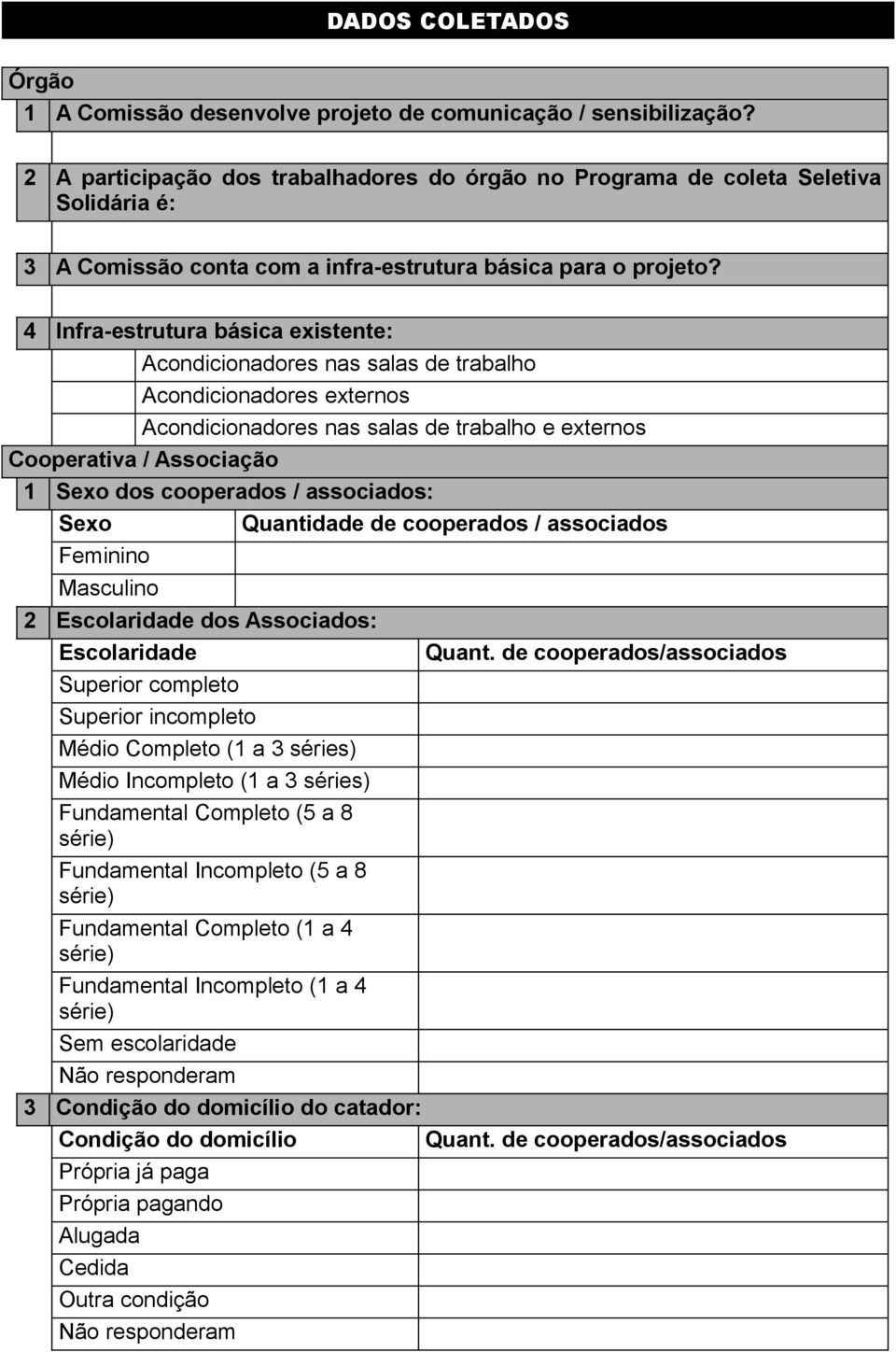 DADOS COLETADOS

Órgão

1 A Comissão desenvolve projeto de comunicação / sensibilização?

2 A participação dos trabalhadores do órgão no Programa de coleta Seletiva Solidária é:

3 A Comissão conta com a infra-estrutura básica para o projeto?

4 Infra-estrutura básica existente:

Acondicionadores nas salas de trabalho

Acondicionadores externos

Acondicionadores nas salas de trabalho e externos

Cooperativa / Associação

1 Sexo dos cooperados / associados:

| Sexo | Quantidade de cooperados / associados |
|---|---|
| Feminino | |
| Masculino | |

2 Escolaridade dos Associados:

| Escolaridade | Quant. de cooperados/associados |
|---|---|
| Superior completo | |
| Superior incompleto | |
| Médio Completo (1 a 3 séries) | |
| Médio Incompleto (1 a 3 séries) | |
| Fundamental Completo (5 a 8 série) | |
| Fundamental Incompleto (5 a 8 série) | |
| Fundamental Completo (1 a 4 série) | |
| Fundamental Incompleto (1 a 4 série) | |
| Sem escolaridade | |
| Não responderam | |

3 Condição do domicílio do catador:

| Condição do domicílio | Quant. de cooperados/associados |
|---|---|
| Própria já paga | |
| Própria pagando | |
| Alugada | |
| Cedida | |
| Outra condição | |
| Não responderam | |